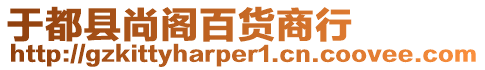 于都县尚阁百货商行
http://gzkittyharper1.cn.coovee.com